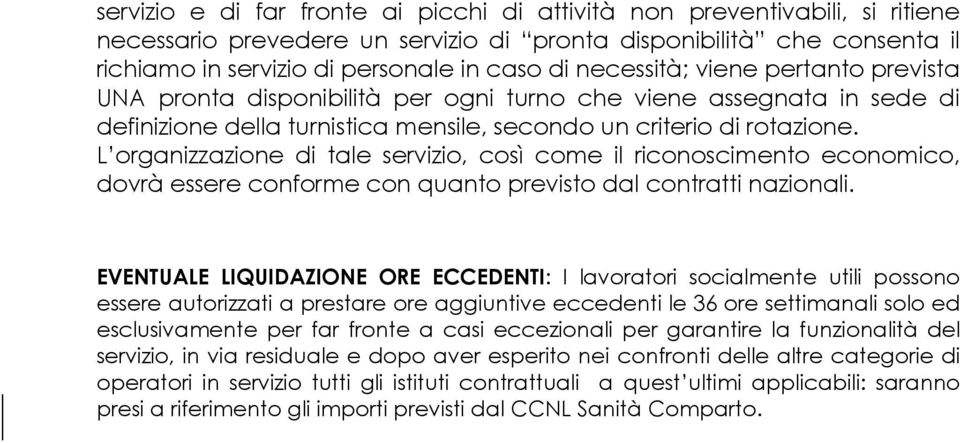 servizio e di far fronte ai picchi di attività non preventivabili, si ritiene necessario prevedere un servizio di “pronta disponibilità” che consenta il richiamo in servizio di personale in caso di necessità; viene pertanto prevista UNA pronta disponibilità per ogni turno che viene assegnata in sede di definizione della turnistica mensile, secondo un criterio di rotazione.
L’organizzazione di tale servizio, così come il riconoscimento economico, dovrà essere conforme con quanto previsto dal contratti nazionali.

EVENTUALE LIQUIDAZIONE ORE ECCEDENTI: I lavoratori socialmente utili possono essere autorizzati a prestare ore aggiuntive eccedenti le 36 ore settimanali solo ed esclusivamente per far fronte a casi eccezionali per garantire la funzionalità del servizio, in via residuale e dopo aver esperito nei confronti delle altre categorie di operatori in servizio tutti gli istituti contrattuali a quest’ultimi applicabili: saranno presi a riferimento gli importi previsti dal CCNL Sanità Comparto.